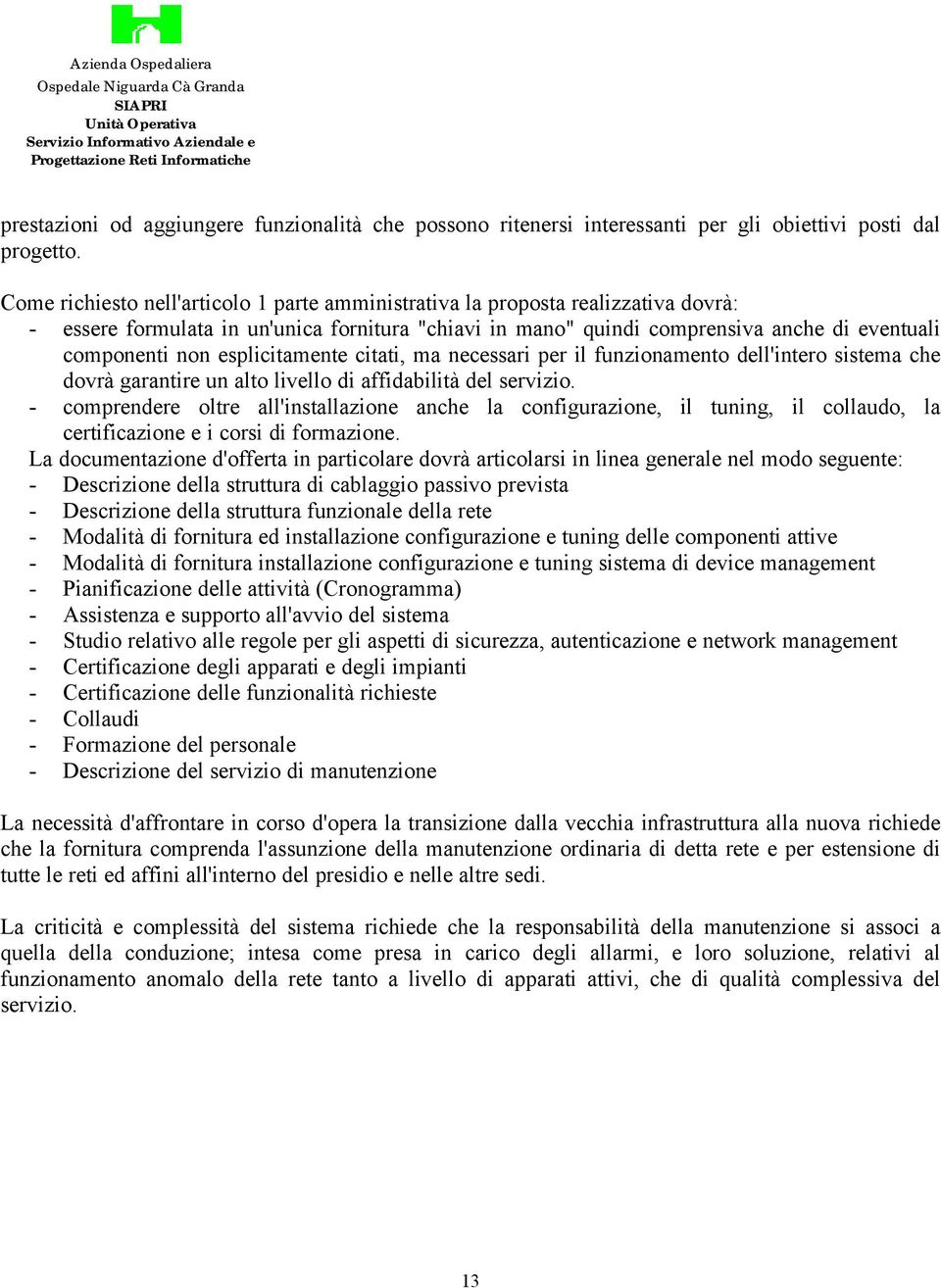 Azienda Ospedaliera
Ospedale Niguarda Cà Granda
SIAPRI
Unità Operativa
Servizio Informativo Aziendale e
Progettazione Reti Informatiche

prestazioni od aggiungere funzionalità che possono ritenersi interessanti per gli obiettivi posti dal progetto.

Come richiesto nell'articolo 1 parte amministrativa la proposta realizzativa dovrà:
- essere formulata in un'unica fornitura "chiavi in mano" quindi comprensiva anche di eventuali componenti non esplicitamente citati, ma necessari per il funzionamento dell'intero sistema che dovrà garantire un alto livello di affidabilità del servizio.
- comprendere oltre all'installazione anche la configurazione, il tuning, il collaudo, la certificazione e i corsi di formazione.
La documentazione d'offerta in particolare dovrà articolarsi in linea generale nel modo seguente:
- Descrizione della struttura di cablaggio passivo prevista
- Descrizione della struttura funzionale della rete
- Modalità di fornitura ed installazione configurazione e tuning delle componenti attive
- Modalità di fornitura installazione configurazione e tuning sistema di device management
- Pianificazione delle attività (Cronogramma)
- Assistenza e supporto all'avvio del sistema
- Studio relativo alle regole per gli aspetti di sicurezza, autenticazione e network management
- Certificazione degli apparati e degli impianti
- Certificazione delle funzionalità richieste
- Collaudi
- Formazione del personale
- Descrizione del servizio di manutenzione

La necessità d'affrontare in corso d'opera la transizione dalla vecchia infrastruttura alla nuova richiede che la fornitura comprenda l'assunzione della manutenzione ordinaria di detta rete e per estensione di tutte le reti ed affini all'interno del presidio e nelle altre sedi.

La criticità e complessità del sistema richiede che la responsabilità della manutenzione si associ a quella della conduzione; intesa come presa in carico degli allarmi, e loro soluzione, relativi al funzionamento anomalo della rete tanto a livello di apparati attivi, che di qualità complessiva del servizio.

13